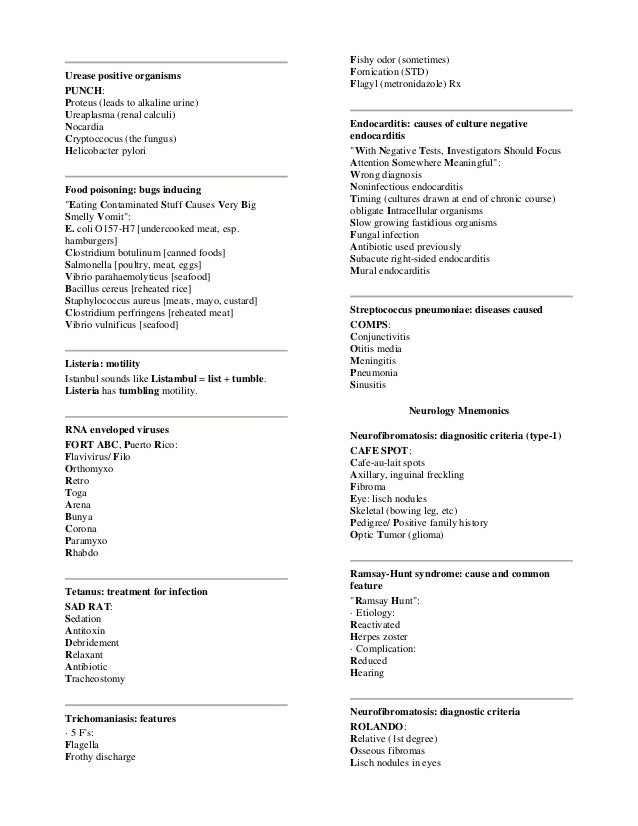 Urease positive organisms
PUNCH:
Proteus (leads to alkaline urine)
Ureaplasma (renal calculi)
Nocardia
Cryptoccocus (the fungus)
Helicobacter pylori

Food poisoning: bugs inducing
"Eating Contaminated Stuff Causes Very Big Smelly Vomit":
E. coli O157-H7 [undercooked meat, esp. hamburgers]
Clostridium botulinum [canned foods]
Salmonella [poultry, meat, eggs]
Vibrio parahaemolyticus [seafood]
Bacillus cereus [reheated rice]
Staphylococcus aureus [meats, mayo, custard]
Clostridium perfringens [reheated meat]
Vibrio vulnificus [seafood]

Listeria: motility
Istanbul sounds like Listambul = list + tumble. Listeria has tumbling motility.

RNA enveloped viruses
FORT ABC, Puerto Rico:
Flavivirus/ Filo
Orthomyxo
Retro
Toga
Arena
Bunya
Corona
Paramyxo
Rhabdo

Tetanus: treatment for infection
SAD RAT:
Sedation
Antitoxin
Debridement
Relaxant
Antibiotic
Tracheostomy

Trichomaniasis: features
· 5 F's:
Flagella
Frothy discharge
Fishy odor (sometimes)
Fornication (STD)
Flagyl (metronidazole) Rx

Endocarditis: causes of culture negative endocarditis
"With Negative Tests, Investigators Should Focus Attention Somewhere Meaningful":
Wrong diagnosis
Noninfectious endocarditis
Timing (cultures drawn at end of chronic course)
obligate Intracellular organisms
Slow growing fastidious organisms
Fungal infection
Antibiotic used previously
Subacute right-sided endocarditis
Mural endocarditis

Streptococcus pneumoniae: diseases caused
COMPS:
Conjunctivitis
Otitis media
Meningitis
Pneumonia
Sinusitis

Neurology Mnemonics

Neurofibromatosis: diagnositic criteria (type-1)
CAFE SPOT:
Cafe-au-lait spots
Axillary, inguinal freckling
Fibroma
Eye: lisch nodules
Skeletal (bowing leg, etc)
Pedigree/ Positive family history
Optic Tumor (glioma)

Ramsay-Hunt syndrome: cause and common feature
"Ramsay Hunt":
· Etiology:
Reactivated
Herpes zoster
· Complication:
Reduced
Hearing

Neurofibromatosis: diagnostic criteria
ROLANDO:
Relative (1st degree)
Osseous fibromas
Lisch nodules in eyes